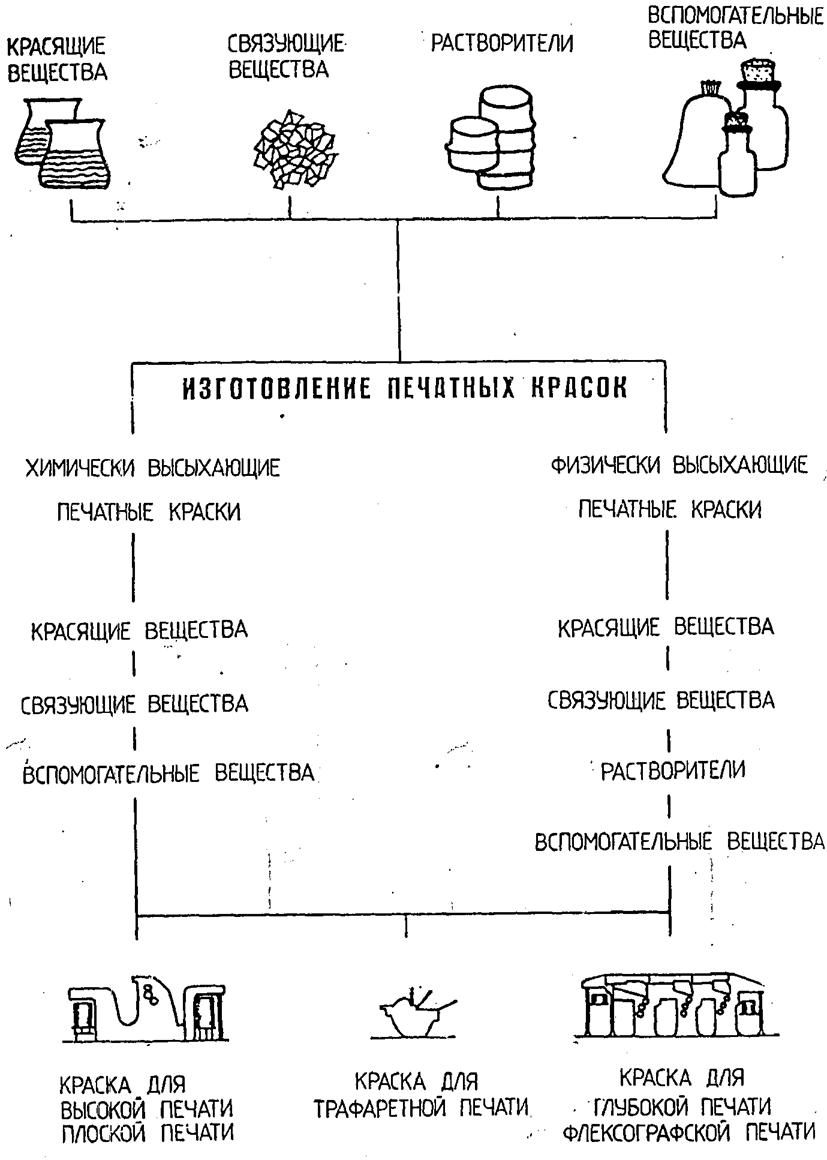 КРАСЯЩИЕ ВЕЩЕСТВА

СВЯЗУЮЩИЕ ВЕЩЕСТВА

РАСТВОРИТЕЛИ

ВСПОМОГАТЕЛЬНЫЕ ВЕЩЕСТВА

ИЗГОТОВЛЕНИЕ ПЕЧАТНЫХ КРАСОК

ХИМИЧЕСКИ ВЫСЫХАЮЩИЕ ПЕЧАТНЫЕ КРАСКИ

КРАСЯЩИЕ ВЕЩЕСТВА

СВЯЗУЮЩИЕ ВЕЩЕСТВА

ВСПОМОГАТЕЛЬНЫЕ ВЕЩЕСТВА

ФИЗИЧЕСКИ ВЫСЫХАЮЩИЕ ПЕЧАТНЫЕ КРАСКИ

КРАСЯЩИЕ ВЕЩЕСТВА

СВЯЗУЮЩИЕ ВЕЩЕСТВА

РАСТВОРИТЕЛИ

ВСПОМОГАТЕЛЬНЫЕ ВЕЩЕСТВА

КРАСКА ДЛЯ ВЫСОКОЙ ПЕЧАТИ ПЛОСКОЙ ПЕЧАТИ

КРАСКА ДЛЯ ТРАФАРЕТНОЙ ПЕЧАТИ

КРАСКА ДЛЯ ГЛУБОКОЙ ПЕЧАТИ ФЛЕКСОГРАФСКОЙ ПЕЧАТИ